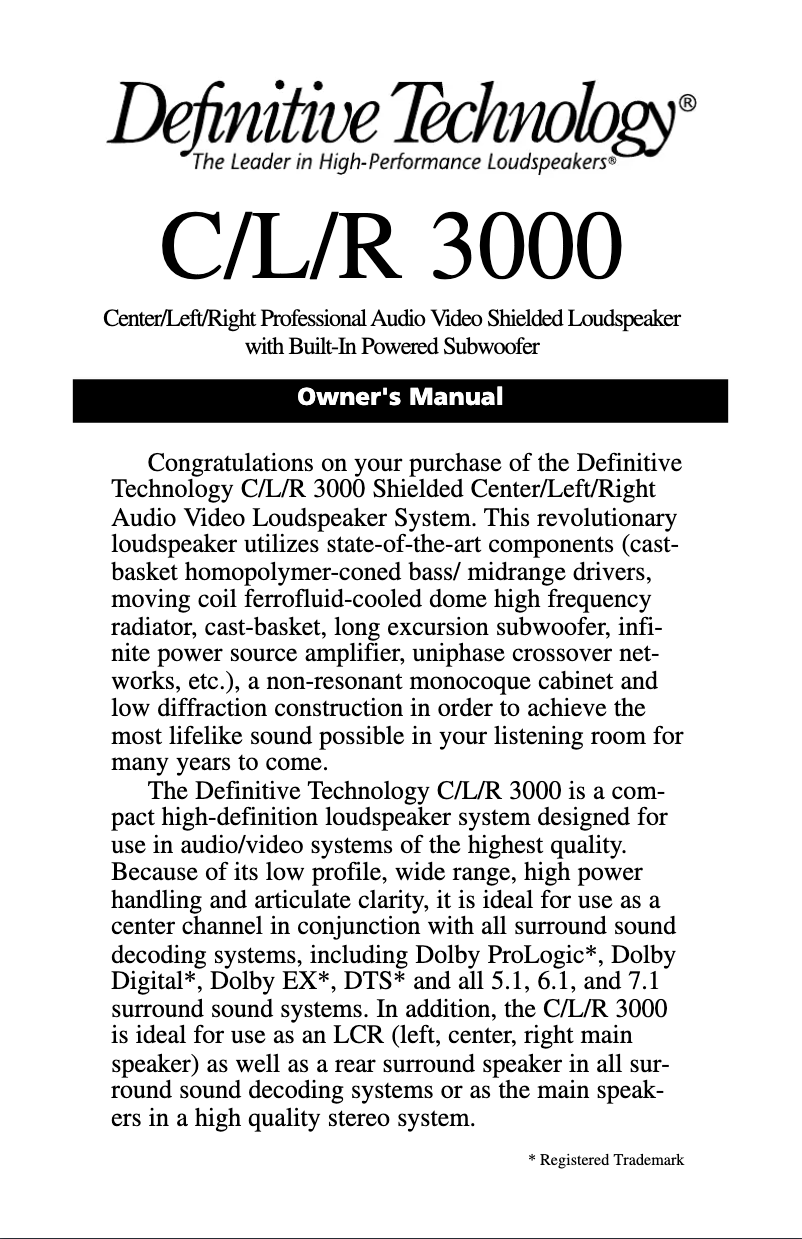 Definitive Technology®
The Leader in High-Performance Loudspeakers®

C/L/R 3000

Center/Left/Right Professional Audio Video Shielded Loudspeaker with Built-In Powered Subwoofer

Owner's Manual

Congratulations on your purchase of the Definitive Technology C/L/R 3000 Shielded Center/Left/Right Audio Video Loudspeaker System. This revolutionary loudspeaker utilizes state-of-the-art components (cast-basket homopolymer-coned bass/ midrange drivers, moving coil ferrofluid-cooled dome high frequency radiator, cast-basket, long excursion subwoofer, infinite power source amplifier, uniphase crossover networks, etc.), a non-resonant monocoque cabinet and low diffraction construction in order to achieve the most lifelike sound possible in your listening room for many years to come.

The Definitive Technology C/L/R 3000 is a compact high-definition loudspeaker system designed for use in audio/video systems of the highest quality. Because of its low profile, wide range, high power handling and articulate clarity, it is ideal for use as a center channel in conjunction with all surround sound decoding systems, including Dolby ProLogic*, Dolby Digital*, Dolby EX*, DTS* and all 5.1, 6.1, and 7.1 surround sound systems. In addition, the C/L/R 3000 is ideal for use as an LCR (left, center, right main speaker) as well as a rear surround speaker in all surround sound decoding systems or as the main speakers in a high quality stereo system.

* Registered Trademark